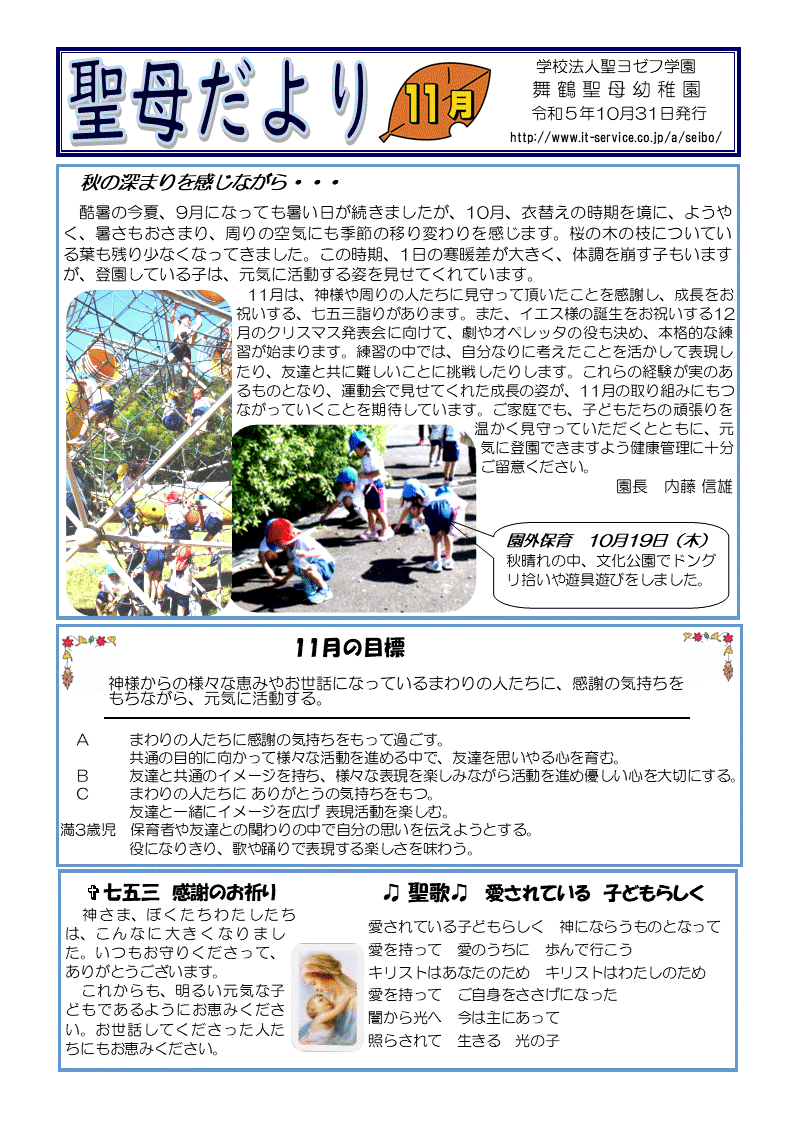 聖母だより 11月

学校法人聖ヨゼフ学園
舞鶴聖母幼稚園
令和５年10月31日発行
http://www.it-service.co.jp/a/seibo/

秋の深まりを感じながら・・・

酷暑の今夏、9月になっても暑い日が続きましたが、10月、衣替えの時期を境に、ようやく、暑さもおさまり、周りの空気にも季節の移り変わりを感じます。桜の木の枝についている葉も残り少なくなってきました。この時期、1日の寒暖差が大きく、体調を崩す子もいますが、登園している子は、元気に活動する姿を見せてくれています。

11月は、神様や周りの人たちに見守って頂いたことを感謝し、成長をお祝いする、七五三詣りがあります。また、イエス様の誕生をお祝いする12月のクリスマス発表会に向けて、劇やオペレッタの役も決め、本格的な練習が始まります。練習の中では、自分なりに考えたことを活かして表現したり、友達と共に難しいことに挑戦したりします。これらの経験が実のあるものとなり、運動会で見せてくれた成長の姿が、11月の取り組みにもつながっていくことを期待しています。ご家庭でも、子どもたちの頑張りを温かく見守っていただくとともに、元気に登園できますよう健康管理に十分ご留意ください。

園長　内藤 信雄

園外保育　10月19日（木）
秋晴れの中、文化公園でドングリ拾いや遊具遊びをしました。

11月の目標

神様からの様々な恵みやお世話になっているまわりの人たちに、感謝の気持ちをもちながら、元気に活動する。

A　まわりの人たちに感謝の気持ちをもって過ごす。
共通の目的に向かって様々な活動を進める中で、友達を思いやる心を育む。
B　友達と共通のイメージを持ち、様々な表現を楽しみながら活動を進め優しい心を大切にする。
C　まわりの人たちに ありがとうの気持ちをもつ。
友達と一緒にイメージを広げ 表現活動を楽しむ。
満3歳児　保育者や友達との関わりの中で自分の思いを伝えようとする。
役になりきり、歌や踊りで表現する楽しさを味わう。

✞七五三　感謝のお祈り

神さま、ぼくたちわたしたちは、こんなに大きくなりました。いつもお守りくださって、ありがとうございます。
これからも、明るい元気な子どもであるようにお恵みください。お世話してくださった人たちにもお恵みください。

♫ 聖歌♫　愛されている　子どもらしく

愛されている子どもらしく　神にならうものとなって
愛を持って　愛のうちに　歩んで行こう
キリストはあなたのため　キリストはわたしのため
愛を持って　ご自身をささげになった
闇から光へ　今は主にあって
照らされて　生きる　光の子